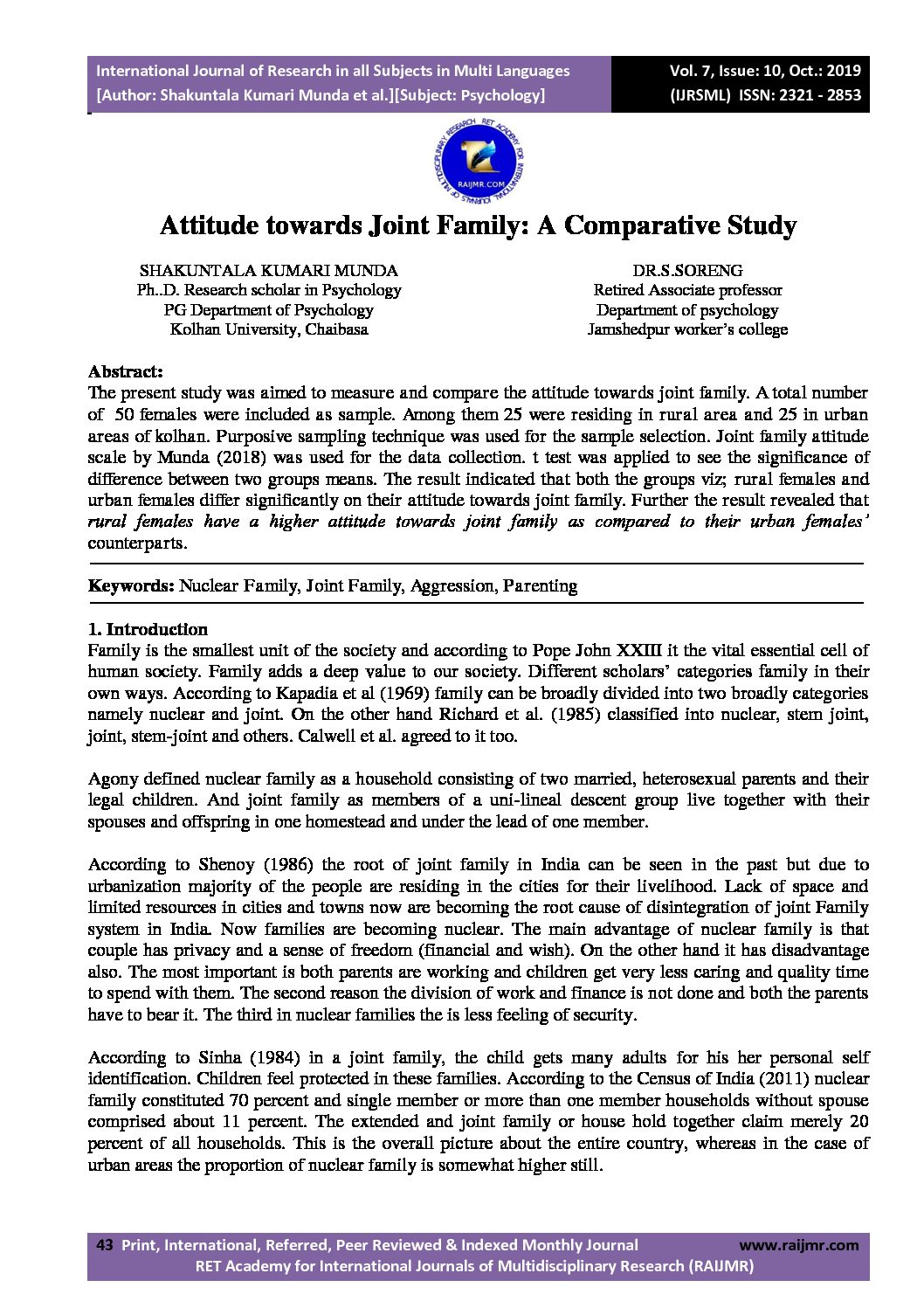 International Journal of Research in all Subjects in Multi Languages
[Author: Shakuntala Kumari Munda et al.][Subject: Psychology]

Vol. 7, Issue: 10, Oct.: 2019
(IJRSML) ISSN: 2321 - 2853

RET ACADEMY FOR INTERNATIONAL JOURNALS OF MULTIDISCIPLINARY RESEARCH
RAIJMR.COM

Attitude towards Joint Family: A Comparative Study

SHAKUNTALA KUMARI MUNDA
Ph..D. Research scholar in Psychology
PG Department of Psychology
Kolhan University, Chaibasa

DR.S.SORENG
Retired Associate professor
Department of psychology
Jamshedpur worker's college

Abstract:
The present study was aimed to measure and compare the attitude towards joint family. A total number of 50 females were included as sample. Among them 25 were residing in rural area and 25 in urban areas of kolhan. Purposive sampling technique was used for the sample selection. Joint family attitude scale by Munda (2018) was used for the data collection. t test was applied to see the significance of difference between two groups means. The result indicated that both the groups viz; rural females and urban females differ significantly on their attitude towards joint family. Further the result revealed that rural females have a higher attitude towards joint family as compared to their urban females' counterparts.

Keywords: Nuclear Family, Joint Family, Aggression, Parenting

1. Introduction
Family is the smallest unit of the society and according to Pope John XXIII it the vital essential cell of human society. Family adds a deep value to our society. Different scholars' categories family in their own ways. According to Kapadia et al (1969) family can be broadly divided into two broadly categories namely nuclear and joint. On the other hand Richard et al. (1985) classified into nuclear, stem joint, joint, stem-joint and others. Calwell et al. agreed to it too.

Agony defined nuclear family as a household consisting of two married, heterosexual parents and their legal children. And joint family as members of a uni-lineal descent group live together with their spouses and offspring in one homestead and under the lead of one member.

According to Shenoy (1986) the root of joint family in India can be seen in the past but due to urbanization majority of the people are residing in the cities for their livelihood. Lack of space and limited resources in cities and towns now are becoming the root cause of disintegration of joint Family system in India. Now families are becoming nuclear. The main advantage of nuclear family is that couple has privacy and a sense of freedom (financial and wish). On the other hand it has disadvantage also. The most important is both parents are working and children get very less caring and quality time to spend with them. The second reason the division of work and finance is not done and both the parents have to bear it. The third in nuclear families the is less feeling of security.

According to Sinha (1984) in a joint family, the child gets many adults for his her personal self identification. Children feel protected in these families. According to the Census of India (2011) nuclear family constituted 70 percent and single member or more than one member households without spouse comprised about 11 percent. The extended and joint family or house hold together claim merely 20 percent of all households. This is the overall picture about the entire country, whereas in the case of urban areas the proportion of nuclear family is somewhat higher still.

43 Print, International, Referred, Peer Reviewed & Indexed Monthly Journal www.raijmr.com
RET Academy for International Journals of Multidisciplinary Research (RAIJMR)